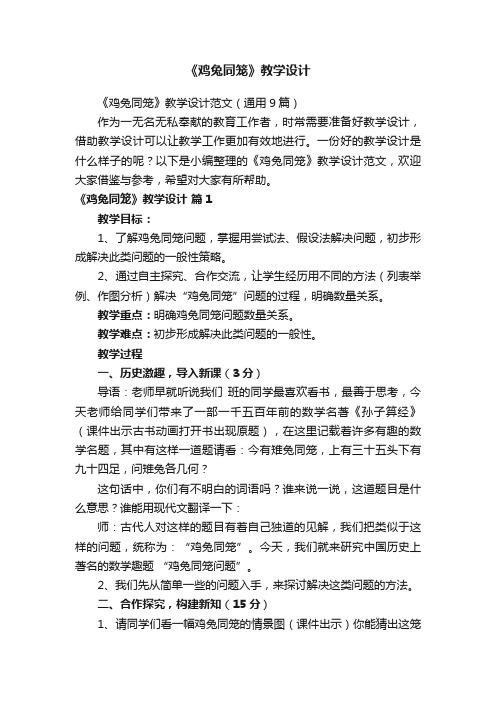 《鸡兔同笼》教学设计

《鸡兔同笼》教学设计范文（通用 9 篇）

作为一无名无私奉献的教育工作者，时常需要准备好教学设计，借助教学设计可以让教学工作更加有效地进行。一份好的教学设计是什么样子的呢？以下是小编整理的《鸡兔同笼》教学设计范文，欢迎大家借鉴与参考，希望对大家有所帮助。

《鸡兔同笼》教学设计 篇 1

教学目标：

1、了解鸡兔同笼问题，掌握用尝试法、假设法解决问题，初步形成解决此类问题的一般性策略。

2、通过自主探究、合作交流，让学生经历用不同的方法（列表举例、作图分析）解决“鸡兔同笼”问题的过程，明确数量关系。

教学重点：明确鸡兔同笼问题数量关系。

教学难点：初步形成解决此类问题的一般性。

教学过程

一、历史激趣，导入新课（3 分）

导语：老师早就听说我们 班的同学最喜欢看书，最善于思考，今天老师给同学们带来了一部一千五百年前的数学名著《孙子算经》（课件出示古书动画打开书出现原题），在这里记载着许多有趣的数学名题，其中有这样一道题请看：今有雉兔同笼，上有三十五头下有九十四足，问雉兔各几何？

这句话中，你们有不明白的词语吗？谁来说一说，这道题目是什么意思？谁能用现代文翻译一下：

师：古代人对这样的题目有着自己独道的见解，我们把类似于这样的问题，统称为：“鸡兔同笼”。今天，我们就来研究中国历史上著名的数学趣题 “鸡兔同笼问题”。

2、我们先从简单一些的问题入手，来探讨解决这类问题的方法。

二、合作探究，构建新知（15 分）

1、请同学们看一幅鸡兔同笼的情景图（课件出示）你能猜出这笼